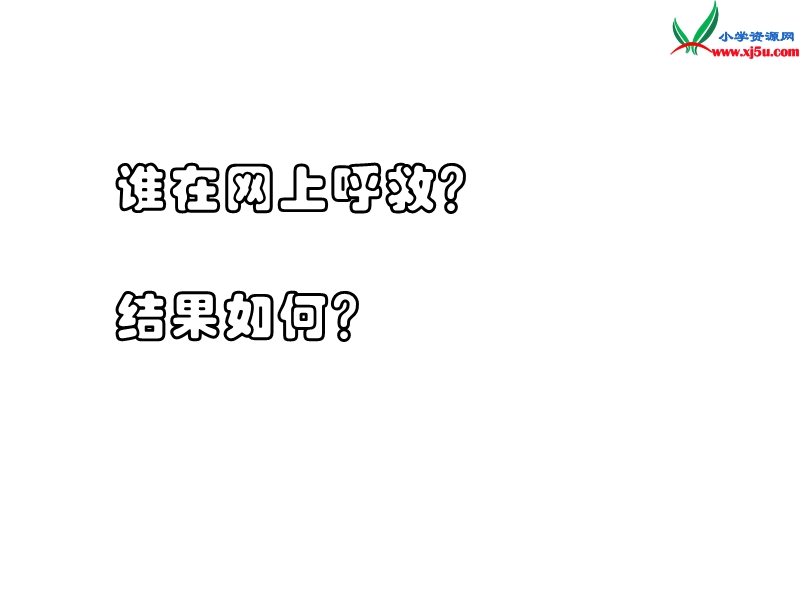 小学资源网
www.xj5u.com

谁在网上呼救？

结果如何？